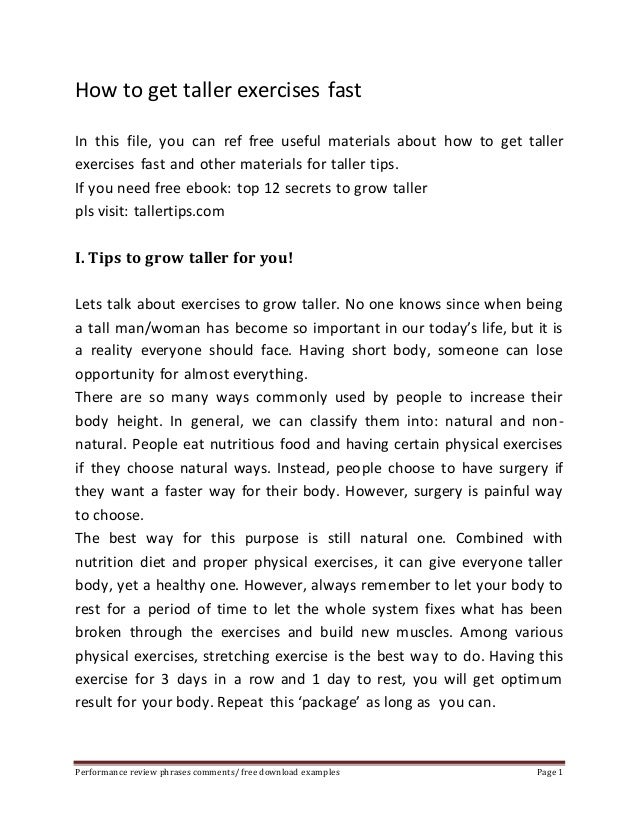 How to get taller exercises fast

In this file, you can ref free useful materials about how to get taller exercises fast and other materials for taller tips.
If you need free ebook: top 12 secrets to grow taller
pls visit: tallertips.com

I. Tips to grow taller for you!

Lets talk about exercises to grow taller. No one knows since when being a tall man/woman has become so important in our today's life, but it is a reality everyone should face. Having short body, someone can lose opportunity for almost everything.
There are so many ways commonly used by people to increase their body height. In general, we can classify them into: natural and non-natural. People eat nutritious food and having certain physical exercises if they choose natural ways. Instead, people choose to have surgery if they want a faster way for their body. However, surgery is painful way to choose.
The best way for this purpose is still natural one. Combined with nutrition diet and proper physical exercises, it can give everyone taller body, yet a healthy one. However, always remember to let your body to rest for a period of time to let the whole system fixes what has been broken through the exercises and build new muscles. Among various physical exercises, stretching exercise is the best way to do. Having this exercise for 3 days in a row and 1 day to rest, you will get optimum result for your body. Repeat this 'package' as long as you can.

Performance review phrases comments/ free download examples Page 1